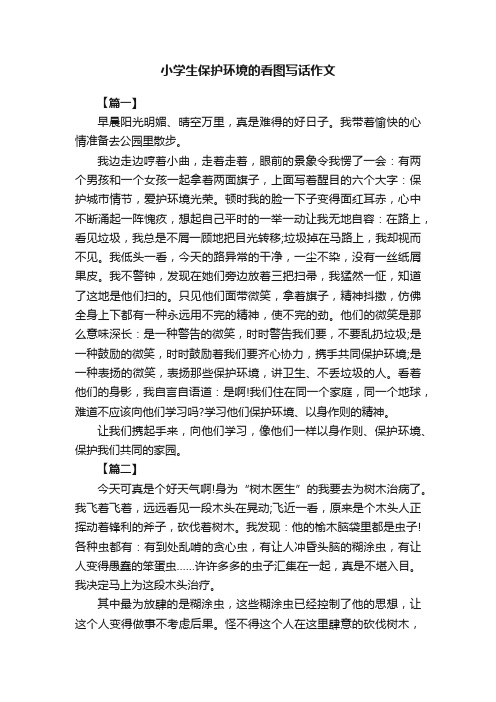 小学生保护环境的看图写话作文

【篇一】

早晨阳光明媚、晴空万里，真是难得的好日子。我带着愉快的心情准备去公园里散步。

我边走边哼着小曲，走着走着，眼前的景象令我愣了一会：有两个男孩和一个女孩一起拿着两面旗子，上面写着醒目的六个大字：保护城市情节，爱护环境光荣。顿时我的脸一下子变得面红耳赤，心中不断涌起一阵愧疚，想起自己平时的一举一动让我无地自容：在路上，看见垃圾，我总是不屑一顾地把目光转移;垃圾掉在马路上，我却视而不见。我低头一看，今天的路异常的干净，一尘不染，没有一丝纸屑果皮。我不警钟，发现在她们旁边放着三把扫帚，我猛然一怔，知道了这地是他们扫的。只见他们面带微笑，拿着旗子，精神抖擞，仿佛全身上下都有一种永远用不完的精神，使不完的劲。他们的微笑是那么意味深长：是一种警告的微笑，时时警告我们要，不要乱扔垃圾;是一种鼓励的微笑，时时鼓励着我们要齐心协力，携手共同保护环境;是一种表扬的微笑，表扬那些保护环境，讲卫生、不丢垃圾的人。看着他们的身影，我自言自语道：是啊!我们住在同一个家庭，同一个地球，难道不应该向他们学习吗?学习他们保护环境、以身作则的精神。

让我们携起手来，向他们学习，像他们一样以身作则、保护环境、保护我们共同的家园。

【篇二】

今天可真是个好天气啊!身为“树木医生”的我要去为树木治病了。我飞着飞着，远远看见一段木头在晃动;飞近一看，原来是个木头人正挥动着锋利的斧子，砍伐着树木。我发现：他的榆木脑袋里都是虫子!各种虫都有：有到处乱啃的贪心虫，有让人冲昏头脑的糊涂虫，有让人变得愚蠢的笨蛋虫……许许多多的虫子汇集在一起，真是不堪入目。我决定马上为这段木头治疗。

其中最为放肆的是糊涂虫，这些糊涂虫已经控制了他的思想，让这个人变得做事不考虑后果。怪不得这个人在这里肆意的砍伐树木，